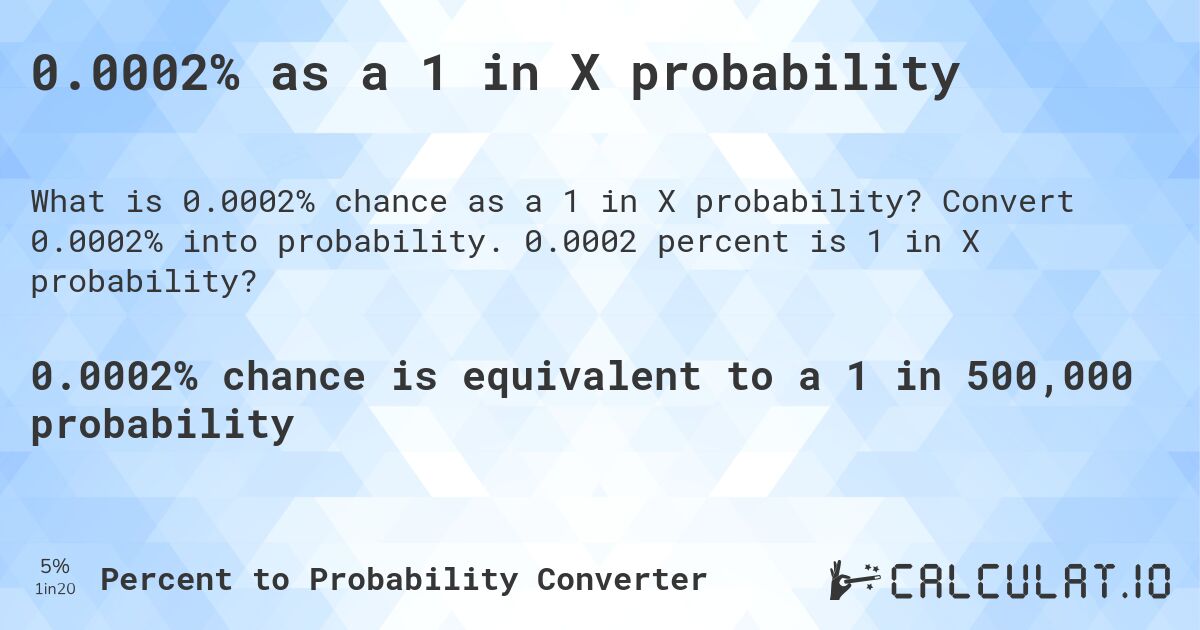 0.0002% as a 1 in X probability

What is 0.0002% chance as a 1 in X probability? Convert 0.0002% into probability. 0.0002 percent is 1 in X probability?

0.0002% chance is equivalent to a 1 in 500,000 probability

5%
1in20
Percent to Probability Converter

CALCULAT.IO